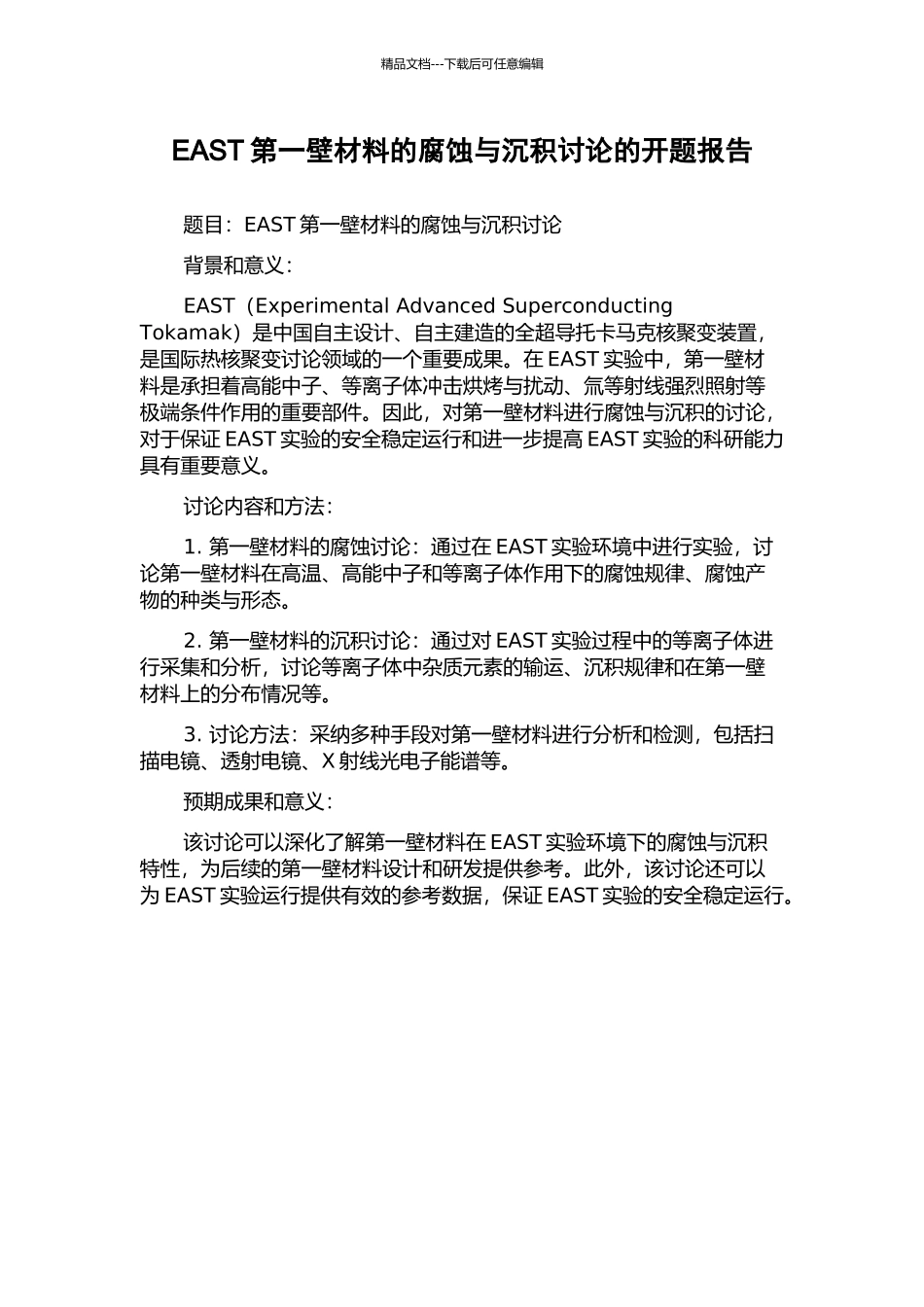 精品文档---下载后可任意编辑

EAST 第一壁材料的腐蚀与沉积讨论的开题报告

题目：EAST 第一壁材料的腐蚀与沉积讨论

背景和意义：

EAST（Experimental Advanced Superconducting Tokamak）是中国自主设计、自主建造的全超导托卡马克核聚变装置，是国际热核聚变讨论领域的一个重要成果。在 EAST 实验中，第一壁材料是承担着高能中子、等离子体冲击烘烤与扰动、氚等射线强烈照射等极端条件作用的重要部件。因此，对第一壁材料进行腐蚀与沉积的讨论，对于保证 EAST 实验的安全稳定运行和进一步提高 EAST 实验的科研能力具有重要意义。

讨论内容和方法：

1. 第一壁材料的腐蚀讨论：通过在 EAST 实验环境中进行实验，讨论第一壁材料在高温、高能中子和等离子体作用下的腐蚀规律、腐蚀产物的种类与形态。

2. 第一壁材料的沉积讨论：通过对 EAST 实验过程中的等离子体进行采集和分析，讨论等离子体中杂质元素的输运、沉积规律和在第一壁材料上的分布情况等。

3. 讨论方法：采纳多种手段对第一壁材料进行分析和检测，包括扫描电镜、透射电镜、X 射线光电子能谱等。

预期成果和意义：

该讨论可以深化了解第一壁材料在 EAST 实验环境下的腐蚀与沉积特性，为后续的第一壁材料设计和研发提供参考。此外，该讨论还可以为 EAST 实验运行提供有效的参考数据，保证 EAST 实验的安全稳定运行。